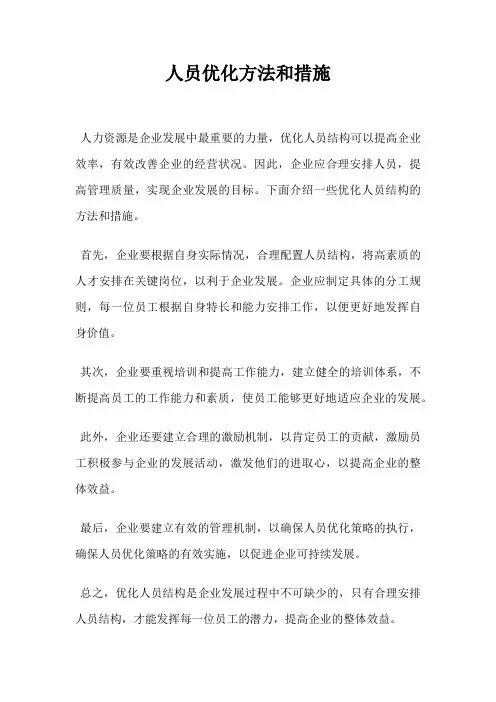 人员优化方法和措施

人力资源是企业发展中最重要的力量，优化人员结构可以提高企业效率，有效改善企业的经营状况。因此，企业应合理安排人员，提高管理质量，实现企业发展的目标。下面介绍一些优化人员结构的方法和措施。

首先，企业要根据自身实际情况，合理配置人员结构，将高素质的人才安排在关键岗位，以利于企业发展。企业应制定具体的分工规则，每一位员工根据自身特长和能力安排工作，以便更好地发挥自身价值。

其次，企业要重视培训和提高工作能力，建立健全的培训体系，不断提高员工的工作能力和素质，使员工能够更好地适应企业的发展。

此外，企业还要建立合理的激励机制，以肯定员工的贡献，激励员工积极参与企业的发展活动，激发他们的进取心，以提高企业的整体效益。

最后，企业要建立有效的管理机制，以确保人员优化策略的执行，确保人员优化策略的有效实施，以促进企业可持续发展。

总之，优化人员结构是企业发展过程中不可缺少的，只有合理安排人员结构，才能发挥每一位员工的潜力，提高企业的整体效益。